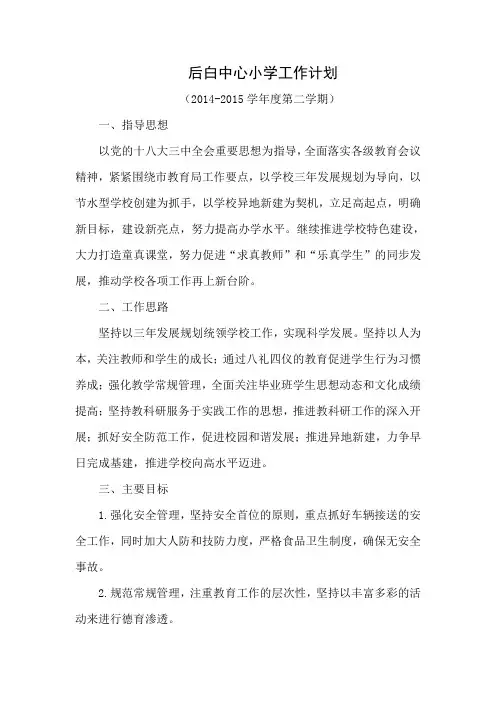 后白中心小学工作计划

（2014-2015 学年度第二学期）

一、指导思想

以党的十八大三中全会重要思想为指导，全面落实各级教育会议精神，紧紧围绕市教育局工作要点，以学校三年发展规划为导向，以节水型学校创建为抓手，以学校异地新建为契机，立足高起点，明确新目标，建设新亮点，努力提高办学水平。继续推进学校特色建设，大力打造童真课堂，努力促进“求真教师”和“乐真学生”的同步发展，推动学校各项工作再上新台阶。

二、工作思路

坚持以三年发展规划统领学校工作，实现科学发展。坚持以人为本，关注教师和学生的成长；通过八礼四仪的教育促进学生行为习惯养成；强化教学常规管理，全面关注毕业班学生思想动态和文化成绩提高；坚持教科研服务于实践工作的思想，推进教科研工作的深入开展；抓好安全防范工作，促进校园和谐发展；推进异地新建，力争早日完成基建，推进学校向高水平迈进。

三、主要目标

1.强化安全管理，坚持安全首位的原则，重点抓好车辆接送的安全工作，同时加大人防和技防力度，严格食品卫生制度，确保无安全事故。

2.规范常规管理，注重教育工作的层次性，坚持以丰富多彩的活动来进行德育渗透。